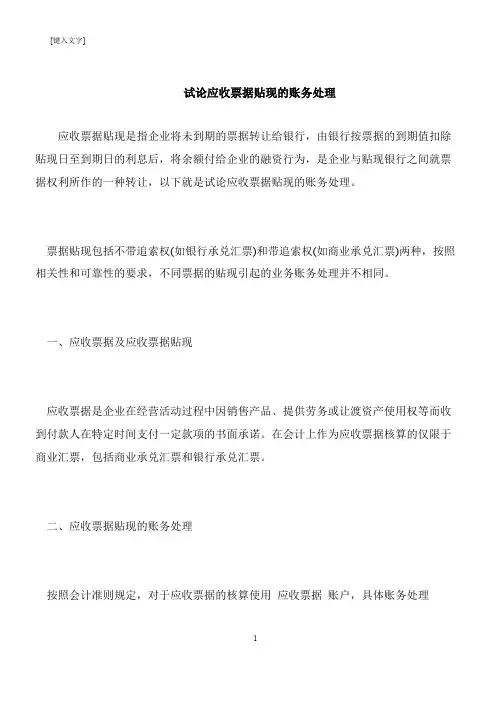 [键入文字]

试论应收票据贴现的账务处理

应收票据贴现是指企业将未到期的票据转让给银行，由银行按票据的到期值扣除贴现日至到期日的利息后，将余额付给企业的融资行为，是企业与贴现银行之间就票据权利所作的一种转让，以下就是试论应收票据贴现的账务处理。

票据贴现包括不带追索权(如银行承兑汇票)和带追索权(如商业承兑汇票)两种，按照相关性和可靠性的要求，不同票据的贴现引起的业务账务处理并不相同。

一、应收票据及应收票据贴现

应收票据是企业在经营活动过程中因销售产品、提供劳务或让渡资产使用权等而收到付款人在特定时间支付一定款项的书面承诺。在会计上作为应收票据核算的仅限于商业汇票，包括商业承兑汇票和银行承兑汇票。

二、应收票据贴现的账务处理

按照会计准则规定，对于应收票据的核算使用 应收票据 账户，具体账务处理

1